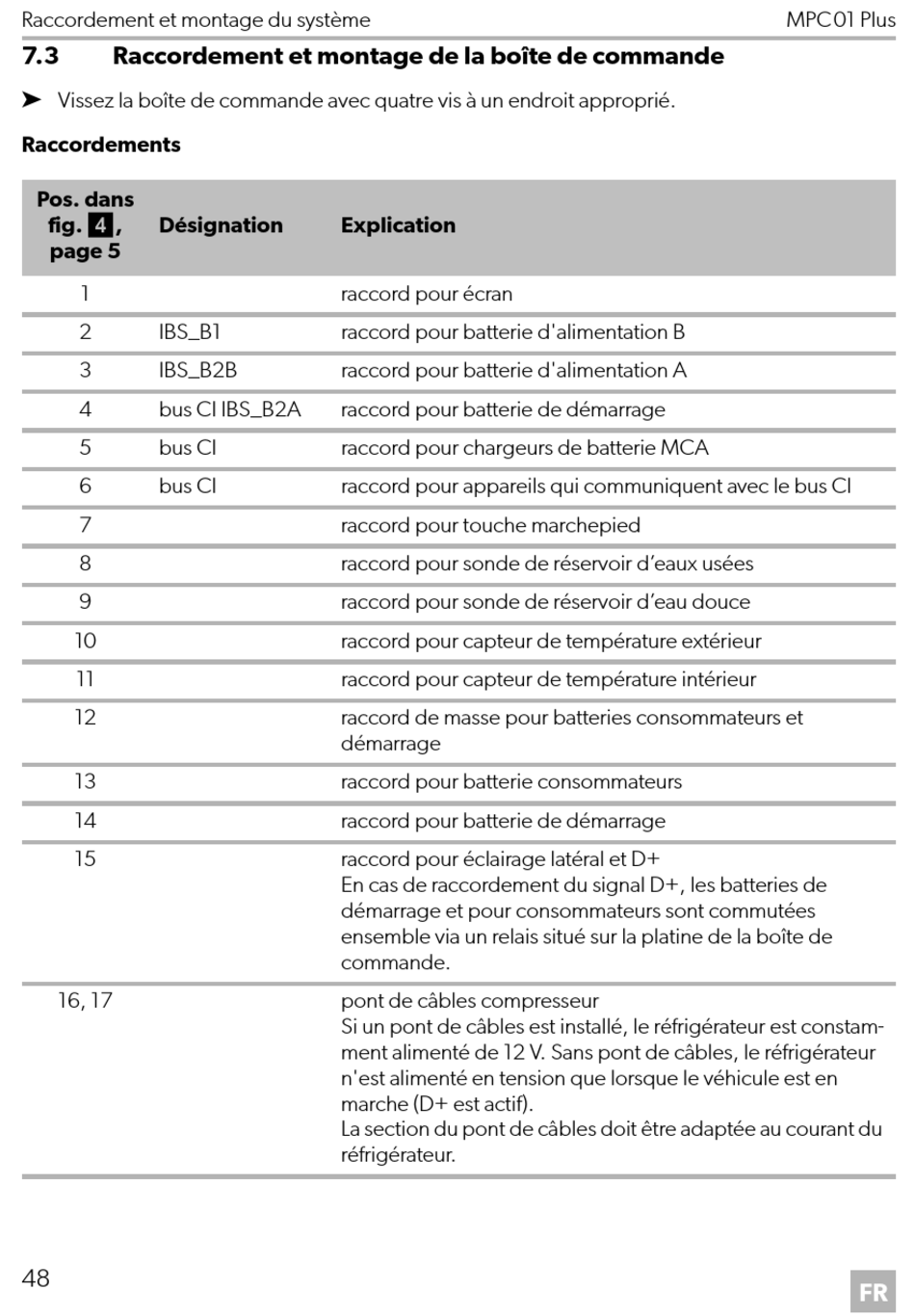 Raccordement et montage du système

MPC01 Plus

7.3 Raccordement et montage de la boîte de commande

➤ Vissez la boîte de commande avec quatre vis à un endroit approprié.

Raccordements

| Pos. dans fig. 4, page 5 | Désignation | Explication |
|---|---|---|
| 1 | | raccord pour écran |
| 2 | IBS_B1 | raccord pour batterie d'alimentation B |
| 3 | IBS_B2B | raccord pour batterie d'alimentation A |
| 4 | bus CI IBS_B2A | raccord pour batterie de démarrage |
| 5 | bus CI | raccord pour chargeurs de batterie MCA |
| 6 | bus CI | raccord pour appareils qui communiquent avec le bus CI |
| 7 | | raccord pour touche marchepied |
| 8 | | raccord pour sonde de réservoir d'eaux usées |
| 9 | | raccord pour sonde de réservoir d'eau douce |
| 10 | | raccord pour capteur de température extérieur |
| 11 | | raccord pour capteur de température intérieur |
| 12 | | raccord de masse pour batteries consommateurs et démarrage |
| 13 | | raccord pour batterie consommateurs |
| 14 | | raccord pour batterie de démarrage |
| 15 | | raccord pour éclairage latéral et D+ En cas de raccordement du signal D+, les batteries de démarrage et pour consommateurs sont commutées ensemble via un relais situé sur la platine de la boîte de commande. |
| 16, 17 | | pont de câbles compresseur Si un pont de câbles est installé, le réfrigérateur est constamment alimenté de 12 V. Sans pont de câbles, le réfrigérateur n'est alimenté en tension que lorsque le véhicule est en marche (D+ est actif). La section du pont de câbles doit être adaptée au courant du réfrigérateur. |

48

FR